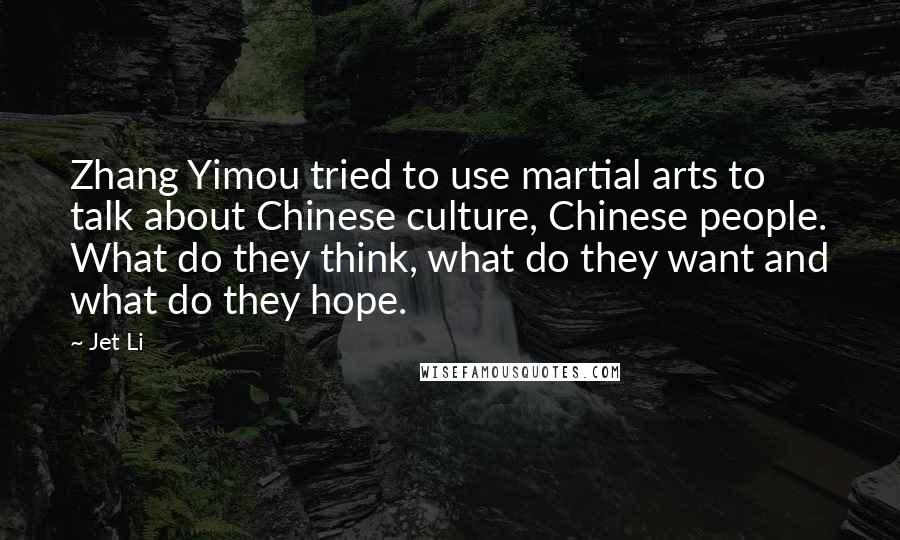 Zhang Yimou tried to use martial arts to talk about Chinese culture, Chinese people. What do they think, what do they want and what do they hope.

~ Jet Li

WISEFAMOUSQUOTES.COM